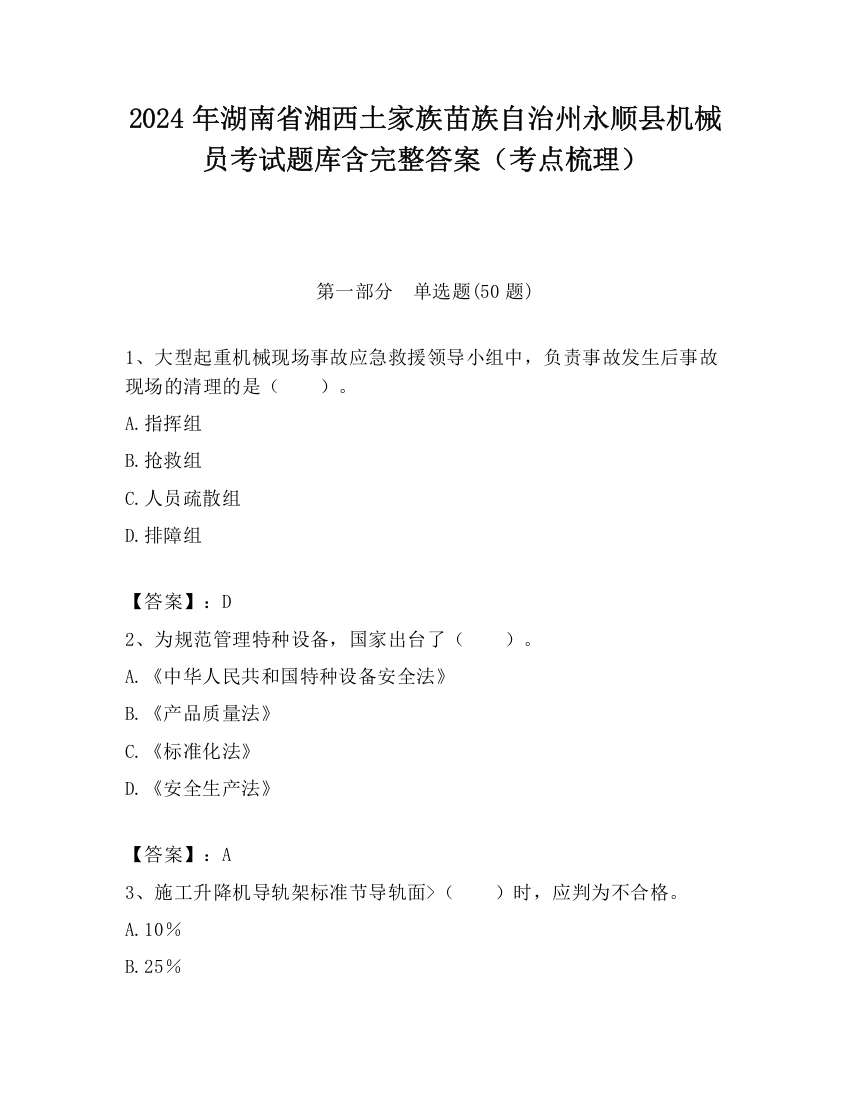 2024 年湖南省湘西土家族苗族自治州永顺县机械员考试题库含完整答案（考点梳理）

第一部分　单选题(50 题)

1、大型起重机械现场事故应急救援领导小组中，负责事故发生后事故现场的清理的是（　　）。

A.指挥组

B.抢救组

C.人员疏散组

D.排障组

【答案】：D

2、为规范管理特种设备，国家出台了（　　）。

A.《中华人民共和国特种设备安全法》

B.《产品质量法》

C.《标准化法》

D.《安全生产法》

【答案】：A

3、施工升降机导轨架标准节导轨面>（　　）时，应判为不合格。

A.10％

B.25％